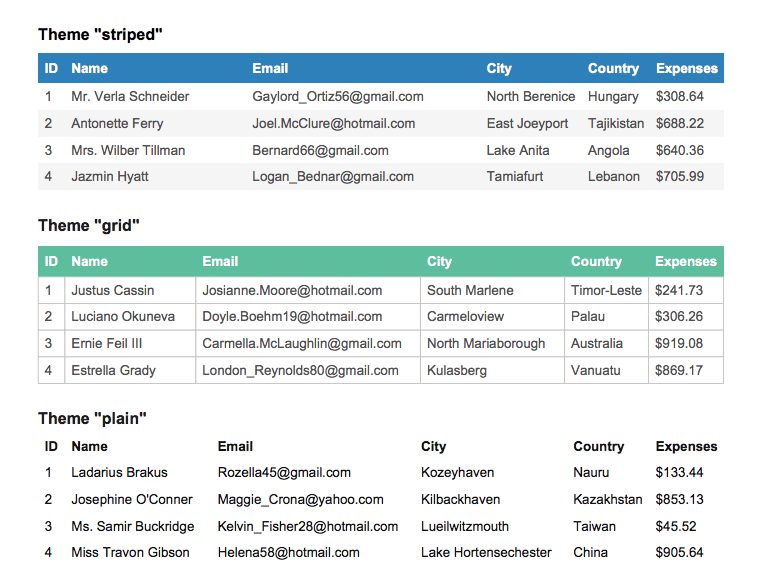 Theme "striped"

| ID | Name | Email | City | Country | Expenses |
|---|---|---|---|---|---|
| 1 | Mr. Verla Schneider | Gaylord_Ortiz56@gmail.com | North Berenice | Hungary | $308.64 |
| 2 | Antonette Ferry | Joel.McClure@hotmail.com | East Joeyport | Tajikistan | $688.22 |
| 3 | Mrs. Wilber Tillman | Bernard66@gmail.com | Lake Anita | Angola | $640.36 |
| 4 | Jazmin Hyatt | Logan_Bednar@gmail.com | Tamiafurt | Lebanon | $705.99 |

Theme "grid"

| ID | Name | Email | City | Country | Expenses |
|---|---|---|---|---|---|
| 1 | Justus Cassin | Josianne.Moore@hotmail.com | South Marlene | Timor-Leste | $241.73 |
| 2 | Luciano Okuneva | Doyle.Boehm19@hotmail.com | Carmeloview | Palau | $306.26 |
| 3 | Ernie Feil III | Carmella.McLaughlin@gmail.com | North Mariaborough | Australia | $919.08 |
| 4 | Estrella Grady | London_Reynolds80@gmail.com | Kulasberg | Vanuatu | $869.17 |

Theme "plain"

| ID | Name | Email | City | Country | Expenses |
|---|---|---|---|---|---|
| 1 | Ladarius Brakus | Rozella45@gmail.com | Kozeyhaven | Nauru | $133.44 |
| 2 | Josephine O'Conner | Maggie_Crona@yahoo.com | Kilbackhaven | Kazakhstan | $853.13 |
| 3 | Ms. Samir Buckridge | Kelvin_Fisher28@hotmail.com | Lueilwitzmouth | Taiwan | $45.52 |
| 4 | Miss Travon Gibson | Helena58@hotmail.com | Lake Hortensechester | China | $905.64 |